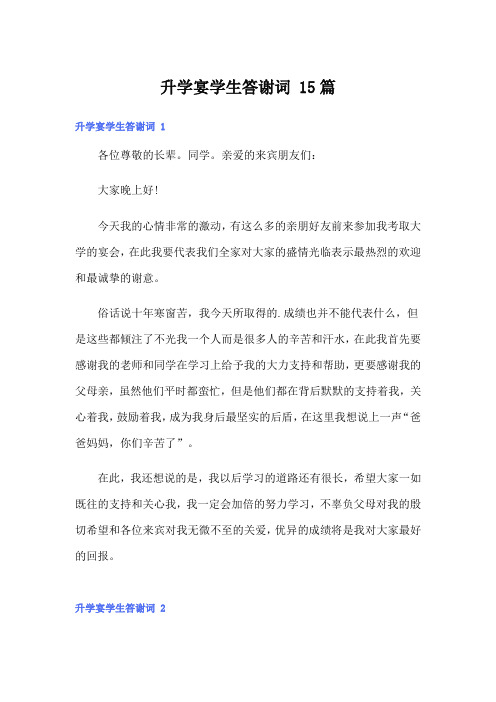 升学宴学生答谢词 15篇

升学宴学生答谢词 1

各位尊敬的长辈。同学。亲爱的来宾朋友们:

大家晚上好!

今天我的心情非常的激动，有这么多的亲朋好友前来参加我考取大学的宴会，在此我要代表我们全家对大家的盛情光临表示最热烈的欢迎和最诚挚的谢意。

俗话说十年寒窗苦，我今天所取得的.成绩也并不能代表什么，但是这些都倾注了不光我一个人而是很多人的辛苦和汗水，在此我首先要感谢我的老师和同学在学习上给予我的大力支持和帮助，更要感谢我的父母亲，虽然他们平时都蛮忙，但是他们都在背后默默的支持着我，关心着我，鼓励着我，成为我身后最坚实的后盾，在这里我想说上一声“爸爸妈妈，你们辛苦了”。

在此，我还想说的是，我以后学习的道路还有很长，希望大家一如既往的支持和关心我，我一定会加倍的努力学习，不辜负父母对我的殷切希望和各位来宾对我无微不至的关爱，优异的成绩将是我对大家最好的回报。

升学宴学生答谢词 2